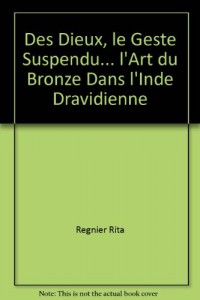 Des Dieux, le Geste Suspendu... l'Art du Bronze Dans l'Inde Dravidienne

Regnier Rita

Note: This is not the actual book cover